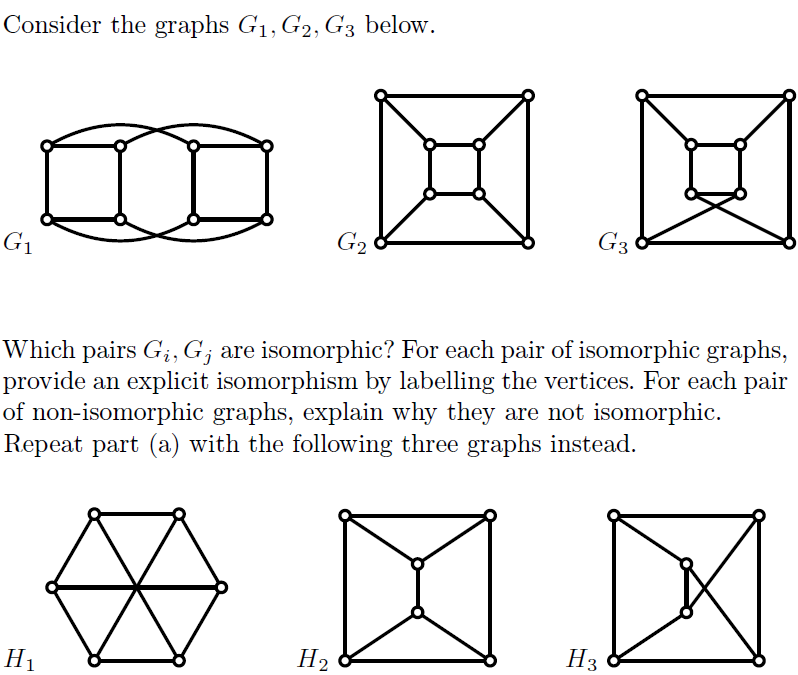 Consider the graphs $G_1, G_2, G_3$ below.

$G_1$

$G_2$

$G_3$

Which pairs $G_i, G_j$ are isomorphic? For each pair of isomorphic graphs, provide an explicit isomorphism by labelling the vertices. For each pair of non-isomorphic graphs, explain why they are not isomorphic.
Repeat part (a) with the following three graphs instead.

$H_1$

$H_2$

$H_3$